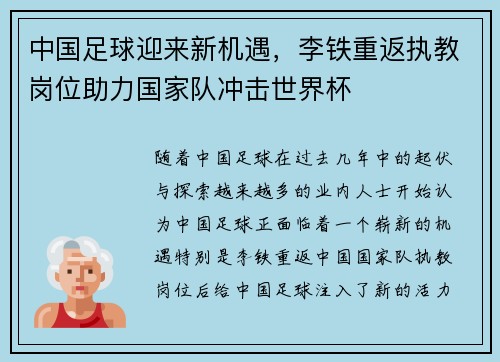 中国足球迎来新机遇，李铁重返执教岗位助力国家队冲击世界杯

随着中国足球在过去几年中的起伏与探索越来越多的业内人士开始认为中国足球正面临着一个崭新的机遇特别是李铁重返中国国家队执教岗位后给中国足球注入了新的活力